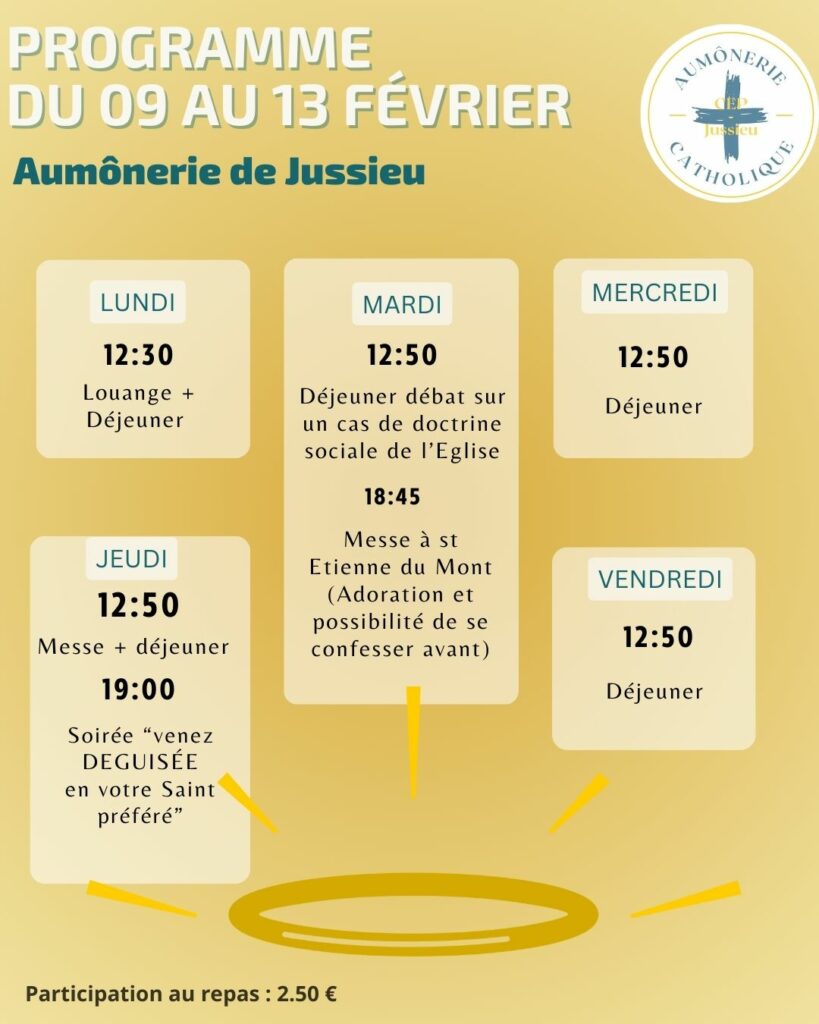 PROGRAMME
DU 09 AU 13 FÉVRIER

Aumônerie de Jussieu

AUMÔNERIE
CEP
Jussieu
CATHOLIQUE

LUNDI

12:30

Louange + Déjeuner

MARDI

12:50

Déjeuner débat sur un cas de doctrine sociale de l'Eglise

18:45

Messe à st Etienne du Mont (Adoration et possibilité de se confesser avant)

MERCREDI

12:50

Déjeuner

JEUDI

12:50

Messe + déjeuner

19:00

Soirée "venez DEGUISÉE en votre Saint préféré"

VENDREDI

12:50

Déjeuner

Participation au repas : 2.50 €